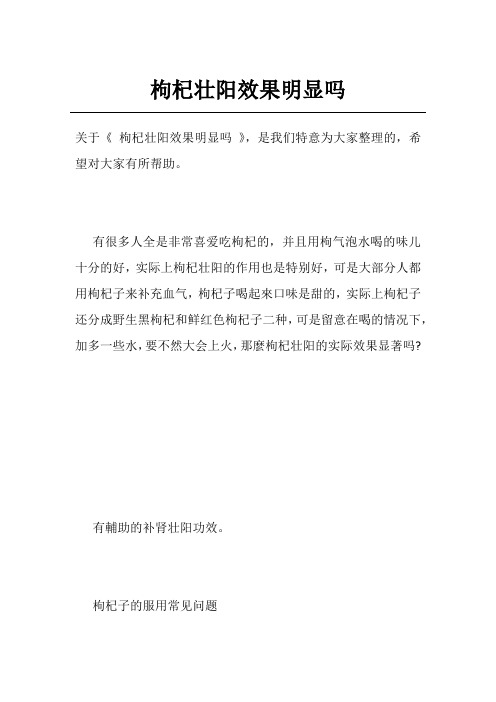 枸杞壮阳效果明显吗

关于《 枸杞壮阳效果明显吗 》，是我们特意为大家整理的，希望对大家有所帮助。

有很多人全是非常喜爱吃枸杞的，并且用枸气泡水喝的味儿十分的好，实际上枸杞壮阳的作用也是特别好，可是大部分人都用枸杞子来补充血气，枸杞子喝起来口味是甜的，实际上枸杞子还分成野生黑枸杞和鲜红色枸杞子二种，可是留意在喝的情况下，加多一些水，要不然大会上火，那麼枸杞壮阳的实际效果显著吗?

有輔助的补肾壮阳功效。

枸杞子的服用常见问题